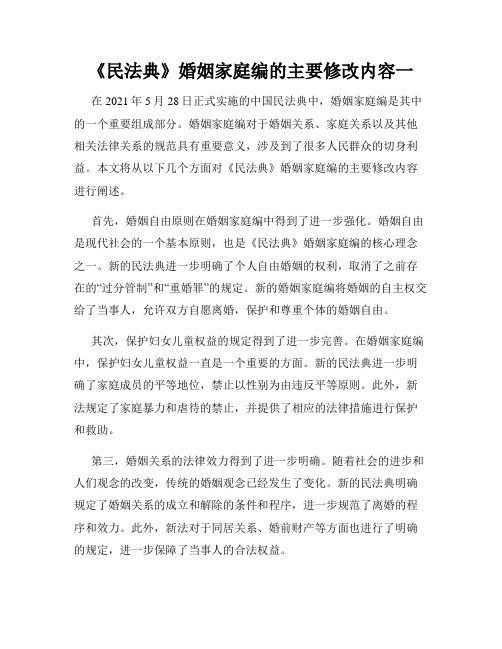 《民法典》婚姻家庭编的主要修改内容一

在 2021 年 5 月 28 日正式实施的中国民法典中，婚姻家庭编是其中的一个重要组成部分。婚姻家庭编对于婚姻关系、家庭关系以及其他相关法律关系的规范具有重要意义，涉及到了很多人民群众的切身利益。本文将从以下几个方面对《民法典》婚姻家庭编的主要修改内容进行阐述。

首先，婚姻自由原则在婚姻家庭编中得到了进一步强化。婚姻自由是现代社会的一个基本原则，也是《民法典》婚姻家庭编的核心理念之一。新的民法典进一步明确了个人自由婚姻的权利，取消了之前存在的“过分管制”和“重婚罪”的规定。新的婚姻家庭编将婚姻的自主权交给了当事人，允许双方自愿离婚，保护和尊重个体的婚姻自由。

其次，保护妇女儿童权益的规定得到了进一步完善。在婚姻家庭编中，保护妇女儿童权益一直是一个重要的方面。新的民法典进一步明确了家庭成员的平等地位，禁止以性别为由违反平等原则。此外，新法规定了家庭暴力和虐待的禁止，并提供了相应的法律措施进行保护和救助。

第三，婚姻关系的法律效力得到了进一步明确。随着社会的进步和人们观念的改变，传统的婚姻观念已经发生了变化。新的民法典明确规定了婚姻关系的成立和解除的条件和程序，进一步规范了离婚的程序和效力。此外，新法对于同居关系、婚前财产等方面也进行了明确的规定，进一步保障了当事人的合法权益。